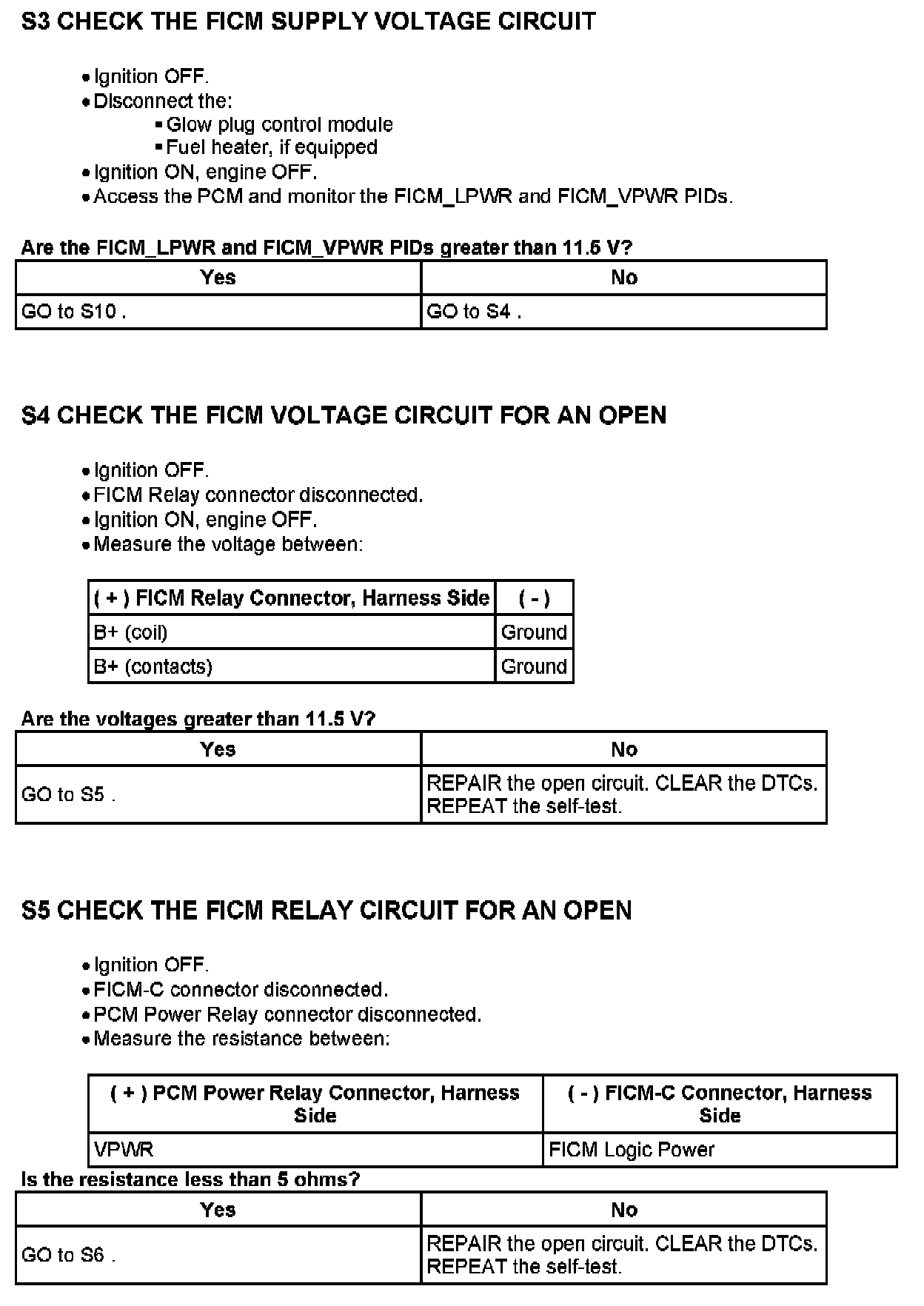 S3 CHECK THE FICM SUPPLY VOLTAGE CIRCUIT

• Ignition OFF.
• Disconnect the:
  ▪ Glow plug control module
  ▪ Fuel heater, if equipped
• Ignition ON, engine OFF.
• Access the PCM and monitor the FICM_LPWR and FICM_VPWR PIDs.

Are the FICM_LPWR and FICM_VPWR PIDs greater than 11.5 V?

| Yes | No |
|---|---|
| GO to S10 . | GO to S4 . |

S4 CHECK THE FICM VOLTAGE CIRCUIT FOR AN OPEN

• Ignition OFF.
• FICM Relay connector disconnected.
• Ignition ON, engine OFF.
• Measure the voltage between:

| ( + ) FICM Relay Connector, Harness Side | ( - ) |
|---|---|
| B+ (coil) | Ground |
| B+ (contacts) | Ground |

Are the voltages greater than 11.5 V?

| Yes | No |
|---|---|
| GO to S5 . | REPAIR the open circuit. CLEAR the DTCs. REPEAT the self-test. |

S5 CHECK THE FICM RELAY CIRCUIT FOR AN OPEN

• Ignition OFF.
• FICM-C connector disconnected.
• PCM Power Relay connector disconnected.
• Measure the resistance between:

| ( + ) PCM Power Relay Connector, Harness Side | ( - ) FICM-C Connector, Harness Side |
|---|---|
| VPWR | FICM Logic Power |

Is the resistance less than 5 ohms?

| Yes | No |
|---|---|
| GO to S6 . | REPAIR the open circuit. CLEAR the DTCs. REPEAT the self-test. |